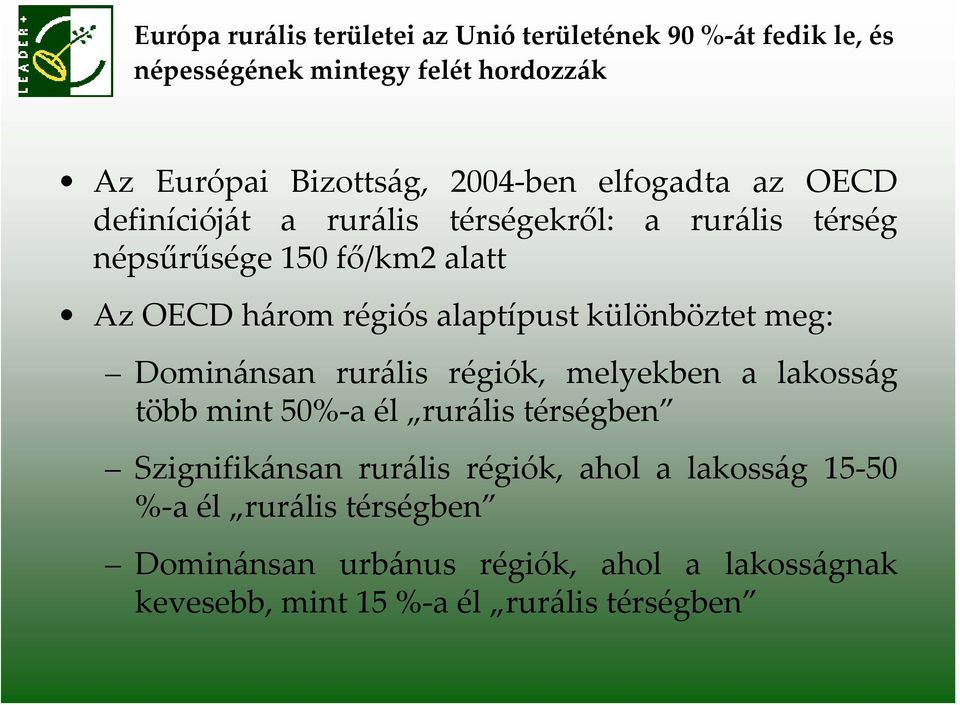 LEADER+

Európa rurális területei az Unió területének 90 %-át fedik le, és népességének mintegy felét hordozzák

• Az Európai Bizottság, 2004-ben elfogadta az OECD definícióját a rurális térségekről: a rurális térség népsűrűsége 150 fő/km2 alatt

• Az OECD három régiós alaptípust különböztet meg:

– Dominánsan rurális régiók, melyekben a lakosság több mint 50%-a él „rurális térségben”

– Szignifikánsan rurális régiók, ahol a lakosság 15-50 %-a él „rurális térségben”

– Dominánsan urbánus régiók, ahol a lakosságnak kevesebb, mint 15 %-a él „rurális térségben”